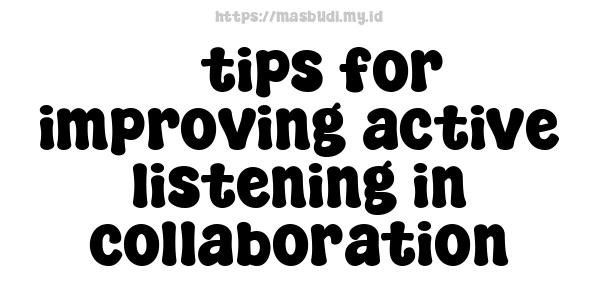 https://masbudi.my.id

tips for improving active listening in collaboration